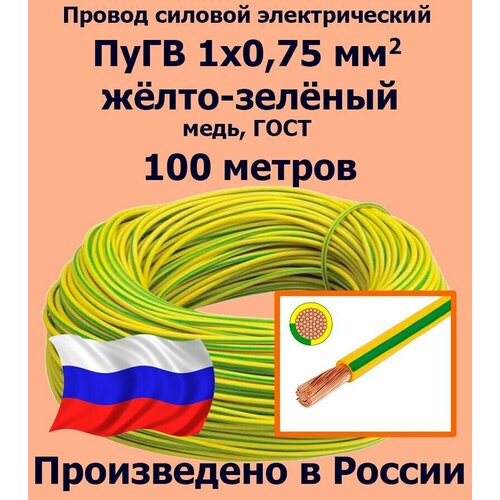 Провод силовой электрический

ПуГВ 1х0,75 мм$^2$

жёлто-зелёный

медь, ГОСТ

100 метров

Произведено в России